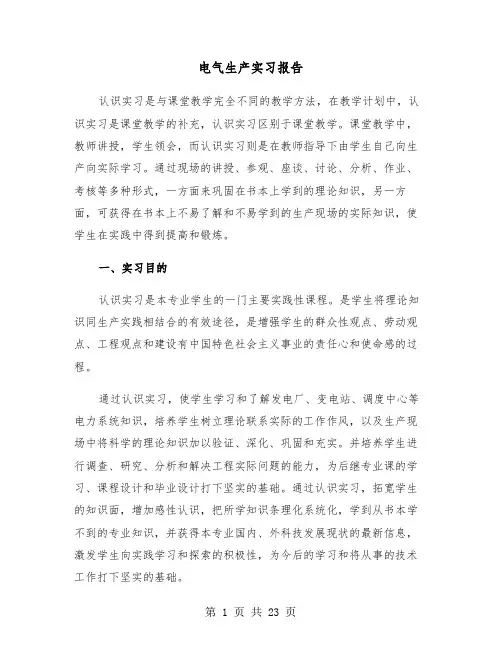 电气生产实习报告

认识实习是与课堂教学完全不同的教学方法，在教学计划中，认识实习是课堂教学的补充，认识实习区别于课堂教学。课堂教学中，教师讲授，学生领会，而认识实习则是在教师指导下由学生自己向生产向实际学习。通过现场的讲授、参观、座谈、讨论、分析、作业、考核等多种形式，一方面来巩固在书本上学到的理论知识，另一方面，可获得在书本上不易了解和不易学到的生产现场的实际知识，使学生在实践中得到提高和锻炼。

一、实习目的

认识实习是本专业学生的一门主要实践性课程。是学生将理论知识同生产实践相结合的有效途径，是增强学生的群众性观点、劳动观点、工程观点和建设有中国特色社会主义事业的责任心和使命感的过程。

通过认识实习，使学生学习和了解发电厂、变电站、调度中心等电力系统知识，培养学生树立理论联系实际的工作作风，以及生产现场中将科学的理论知识加以验证、深化、巩固和充实。并培养学生进行调查、研究、分析和解决工程实际问题的能力，为后继专业课的学习、课程设计和毕业设计打下坚实的基础。通过认识实习，拓宽学生的知识面，增加感性认识，把所学知识条理化系统化，学到从书本学不到的专业知识，并获得本专业国内、外科技发展现状的最新信息，激发学生向实践学习和探索的积极性，为今后的学习和将从事的技术工作打下坚实的基础。

第 1 页 共 23 页